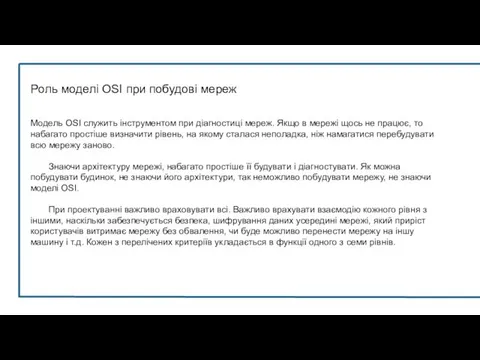 Роль моделі OSI при побудові мереж

Модель OSI служить інструментом при діагностиці мереж. Якщо в мережі щось не працює, то набагато простіше визначити рівень, на якому сталася неполадка, ніж намагатися перебудувати всю мережу заново.

Знаючи архітектуру мережі, набагато простіше її будувати і діагностувати. Як можна побудувати будинок, не знаючи його архітектури, так неможливо побудувати мережу, не знаючи моделі OSI.

При проектуванні важливо враховувати всі. Важливо врахувати взаємодію кожного рівня з іншими, наскільки забезпечується безпека, шифрування даних усередині мережі, який приріст користувачів витримає мережу без обвалення, чи буде можливо перенести мережу на іншу машину і т.д. Кожен з перелічених критеріїв укладається в функції одного з семи рівнів.